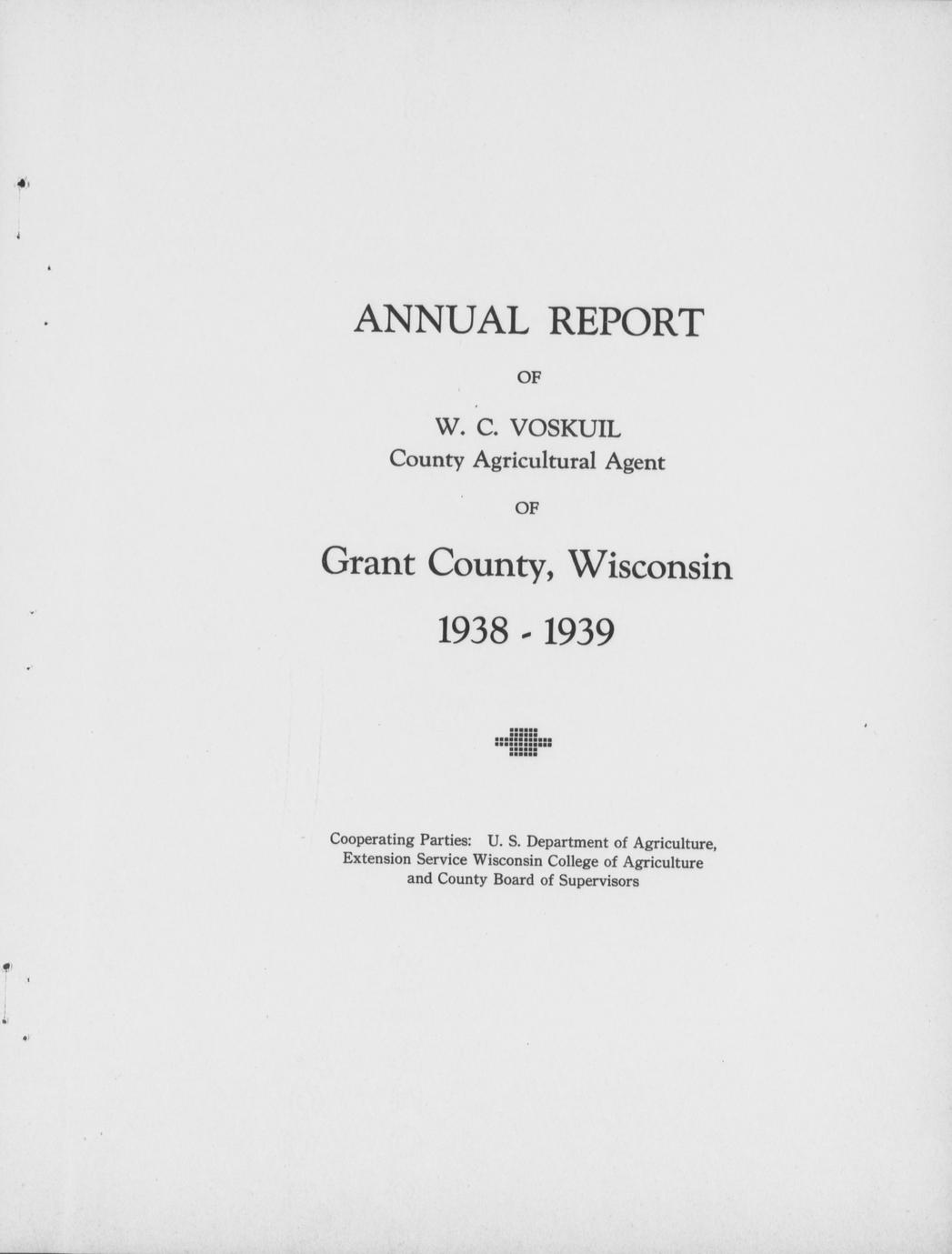 ANNUAL REPORT

OF

W. C. VOSKUIL
County Agricultural Agent

OF

Grant County, Wisconsin

1938 - 1939

Cooperating Parties: U. S. Department of Agriculture,
Extension Service Wisconsin College of Agriculture
and County Board of Supervisors